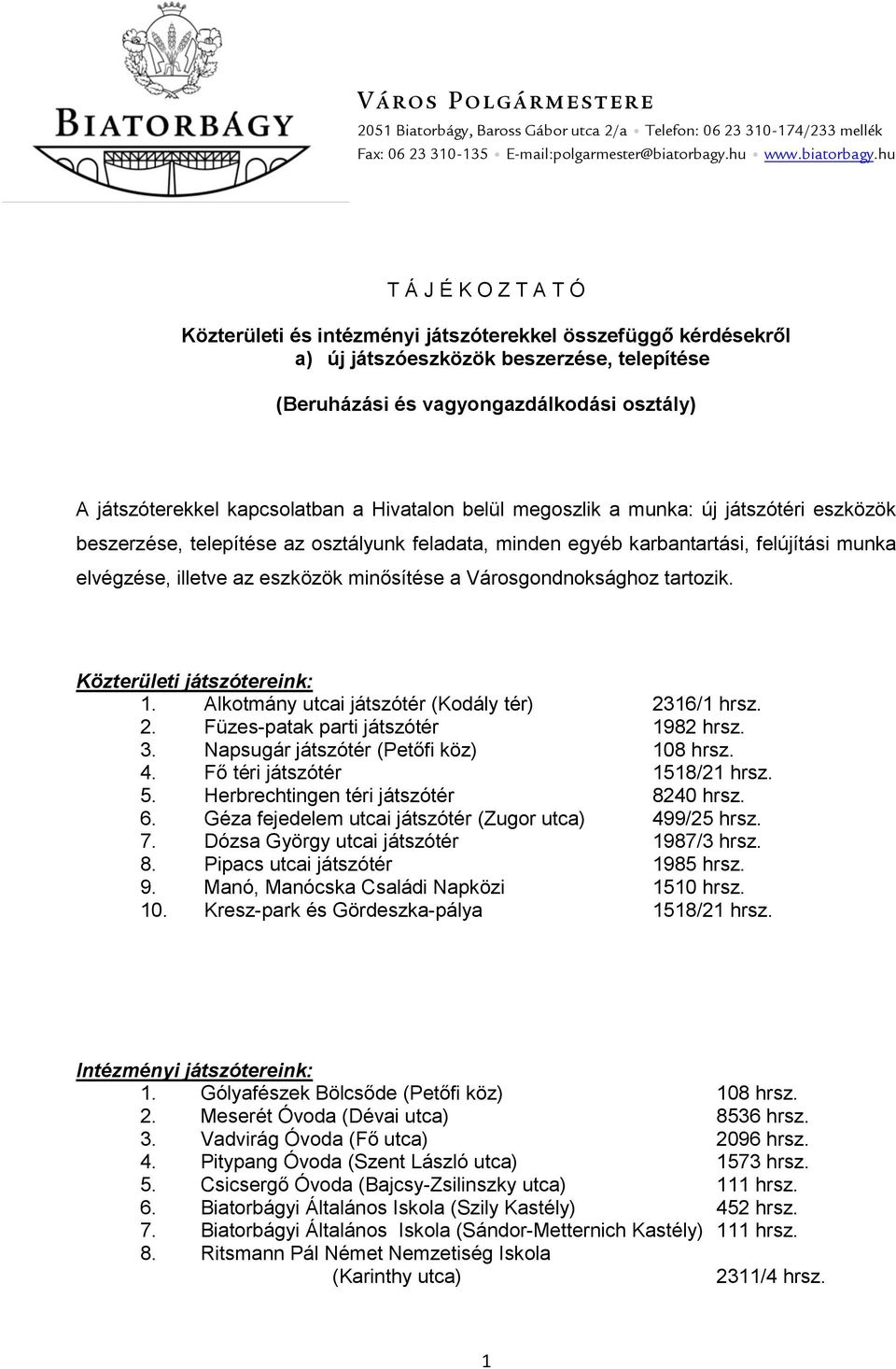 BIATORBÁGY

VÁROS POLGÁRMESTERE
2051 Biatorbágy, Baross Gábor utca 2/a • Telefon: 06 23 310-174/233 mellék
Fax: 06 23 310-135 • E-mail:polgarmester@biatorbagy.hu • www.biatorbagy.hu

T Á J É K O Z T A T Ó

Közterületi és intézményi játszóterekkel összefüggő kérdésekről
a) új játszóeszközök beszerzése, telepítése

(Beruházási és vagyongazdálkodási osztály)

A játszóterekkel kapcsolatban a Hivatalon belül megoszlik a munka: új játszótéri eszközök beszerzése, telepítése az osztályunk feladata, minden egyéb karbantartási, felújítási munka elvégzése, illetve az eszközök minősítése a Városgondnoksághoz tartozik.

Közterületi játszótereink:
1. Alkotmány utcai játszótér (Kodály tér) 2316/1 hrsz.
2. Füzes-patak parti játszótér 1982 hrsz.
3. Napsugár játszótér (Petőfi köz) 108 hrsz.
4. Fő téri játszótér 1518/21 hrsz.
5. Herbrechtingen téri játszótér 8240 hrsz.
6. Géza fejedelem utcai játszótér (Zugor utca) 499/25 hrsz.
7. Dózsa György utcai játszótér 1987/3 hrsz.
8. Pipacs utcai játszótér 1985 hrsz.
9. Manó, Manócska Családi Napközi 1510 hrsz.
10. Kresz-park és Gördeszka-pálya 1518/21 hrsz.

Intézményi játszótereink:
1. Gólyafészek Bölcsőde (Petőfi köz) 108 hrsz.
2. Meserét Óvoda (Dévai utca) 8536 hrsz.
3. Vadvirág Óvoda (Fő utca) 2096 hrsz.
4. Pitypang Óvoda (Szent László utca) 1573 hrsz.
5. Csicsergő Óvoda (Bajcsy-Zsilinszky utca) 111 hrsz.
6. Biatorbágyi Általános Iskola (Szily Kastély) 452 hrsz.
7. Biatorbágyi Általános Iskola (Sándor-Metternich Kastély) 111 hrsz.
8. Ritsmann Pál Német Nemzetiség Iskola (Karinthy utca) 2311/4 hrsz.

1